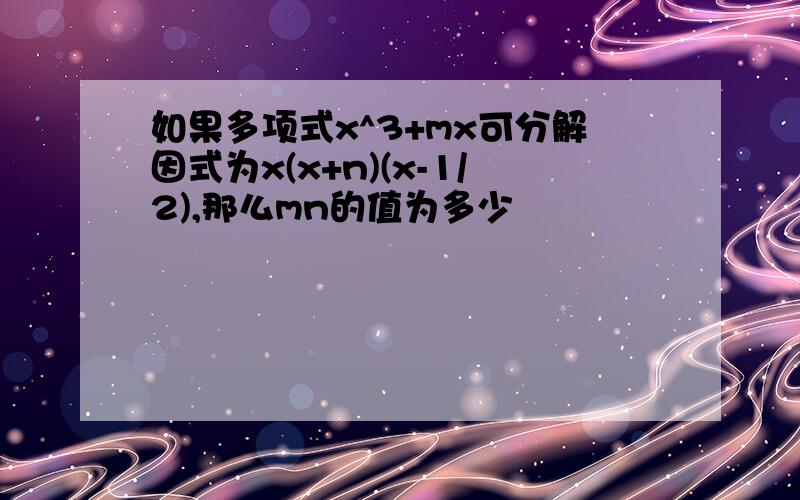 如果多项式x^3+mx可分解因式为x(x+n)(x-1/2),那么mn的值为多少